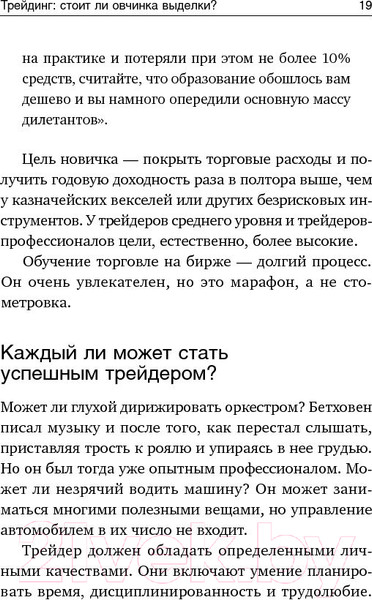 Трейдинг: стоит ли овчинка выделки? 19

на практике и потеряли при этом не более 10% средств, считайте, что образование обошлось вам дешево и вы намного опередили основную массу дилетантов».

Цель новичка — покрыть торговые расходы и получить годовую доходность раза в полтора выше, чем у казначейских векселей или других безрисковых инструментов. У трейдеров среднего уровня и трейдеров-профессионалов цели, естественно, более высокие.

Обучение торговле на бирже — долгий процесс. Он очень увлекателен, но это марафон, а не стометровка.

Каждый ли может стать успешным трейдером?

Может ли глухой дирижировать оркестром? Бетховен писал музыку и после того, как перестал слышать, приставляя трость к роялю и упираясь в нее грудью. Но он был тогда уже опытным профессионалом. Может ли незрячий водить машину? Он может заниматься многими полезными вещами, но управление автомобилем в их число не входит.

Трейдер должен обладать определенными личными качествами. Они включают умение планировать время, дисциплинированность и трудолюбие.

21vek.by